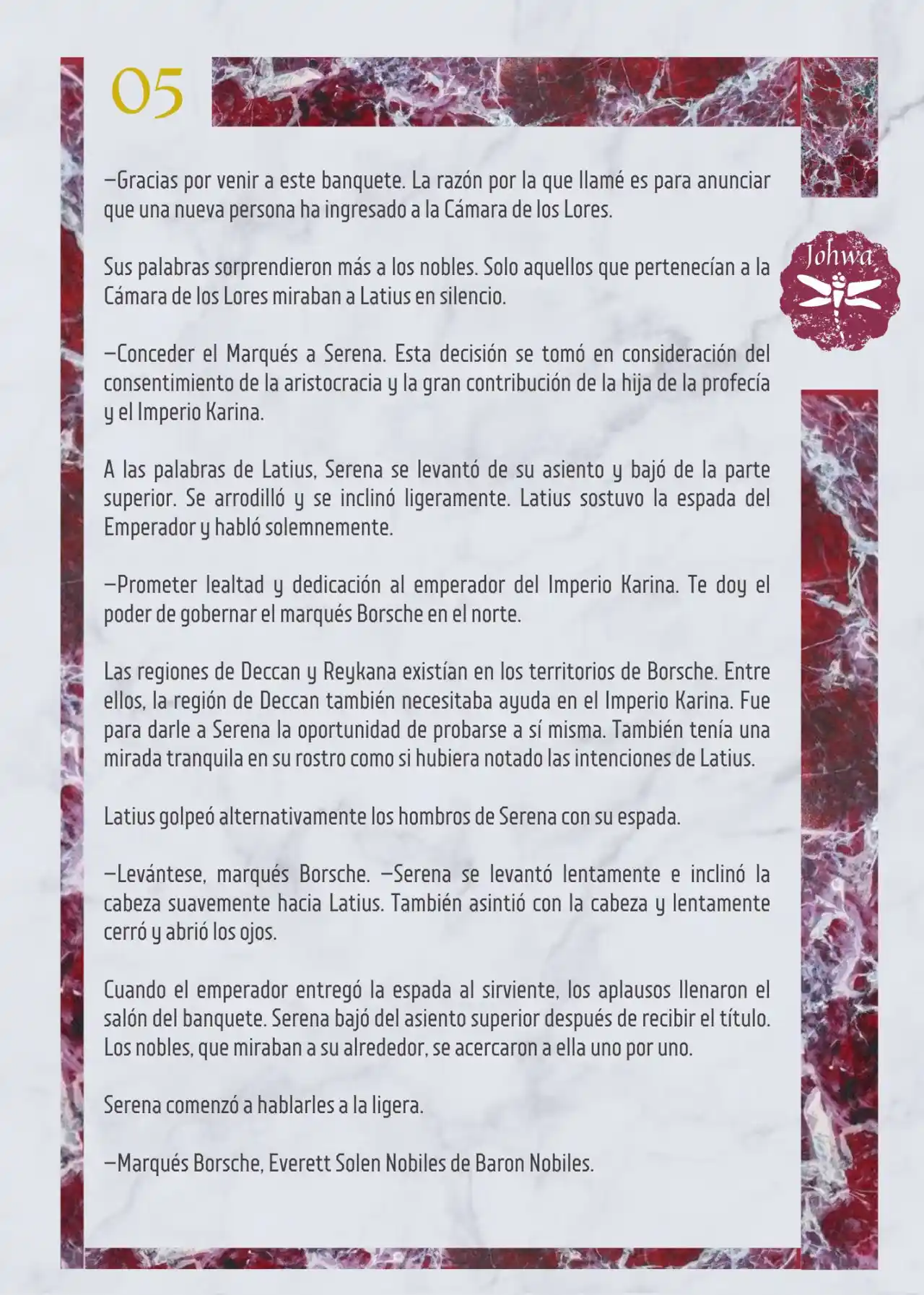 05

Johwa

—Gracias por venir a este banquete. La razón por la que llamé es para anunciar que una nueva persona ha ingresado a la Cámara de los Lores.

Sus palabras sorprendieron más a los nobles. Solo aquellos que pertenecían a la Cámara de los Lores miraban a Latius en silencio.

—Conceder el Marqués a Serena. Esta decisión se tomó en consideración del consentimiento de la aristocracia y la gran contribución de la hija de la profecía y el Imperio Karina.

A las palabras de Latius, Serena se levantó de su asiento y bajó de la parte superior. Se arrodilló y se inclinó ligeramente. Latius sostuvo la espada del Emperador y habló solemnemente.

—Prometer lealtad y dedicación al emperador del Imperio Karina. Te doy el poder de gobernar el marqués Borsche en el norte.

Las regiones de Deccan y Reykana existían en los territorios de Borsche. Entre ellos, la región de Deccan también necesitaba ayuda en el Imperio Karina. Fue para darle a Serena la oportunidad de probarse a sí misma. También tenía una mirada tranquila en su rostro como si hubiera notado las intenciones de Latius.

Latius golpeó alternativamente los hombros de Serena con su espada.

—Levántese, marqués Borsche. —Serena se levantó lentamente e inclinó la cabeza suavemente hacia Latius. También asintió con la cabeza y lentamente cerró y abrió los ojos.

Cuando el emperador entregó la espada al sirviente, los aplausos llenaron el salón del banquete. Serena bajó del asiento superior después de recibir el título. Los nobles, que miraban a su alrededor, se acercaron a ella uno por uno.

Serena comenzó a hablarles a la ligera.

—Marqués Borsche, Everett Solen Nobiles de Baron Nobiles.